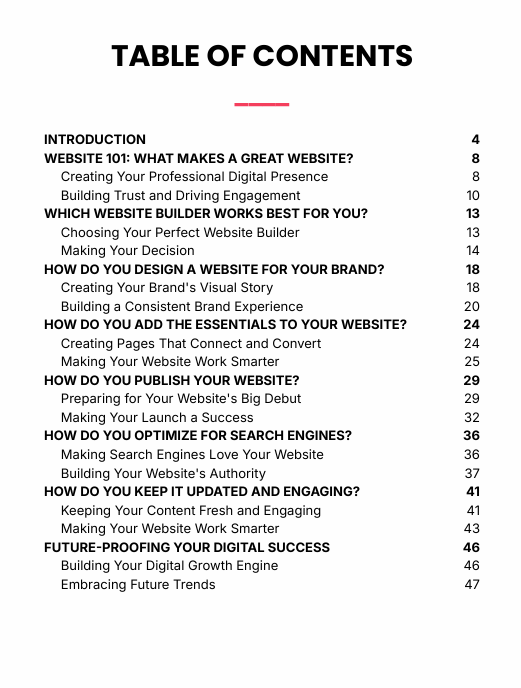 TABLE OF CONTENTS

INTRODUCTION 4
WEBSITE 101: WHAT MAKES A GREAT WEBSITE? 8
Creating Your Professional Digital Presence 8
Building Trust and Driving Engagement 10
WHICH WEBSITE BUILDER WORKS BEST FOR YOU? 13
Choosing Your Perfect Website Builder 13
Making Your Decision 14
HOW DO YOU DESIGN A WEBSITE FOR YOUR BRAND? 18
Creating Your Brand's Visual Story 18
Building a Consistent Brand Experience 20
HOW DO YOU ADD THE ESSENTIALS TO YOUR WEBSITE? 24
Creating Pages That Connect and Convert 24
Making Your Website Work Smarter 25
HOW DO YOU PUBLISH YOUR WEBSITE? 29
Preparing for Your Website's Big Debut 29
Making Your Launch a Success 32
HOW DO YOU OPTIMIZE FOR SEARCH ENGINES? 36
Making Search Engines Love Your Website 36
Building Your Website's Authority 37
HOW DO YOU KEEP IT UPDATED AND ENGAGING? 41
Keeping Your Content Fresh and Engaging 41
Making Your Website Work Smarter 43
FUTURE-PROOFING YOUR DIGITAL SUCCESS 46
Building Your Digital Growth Engine 46
Embracing Future Trends 47